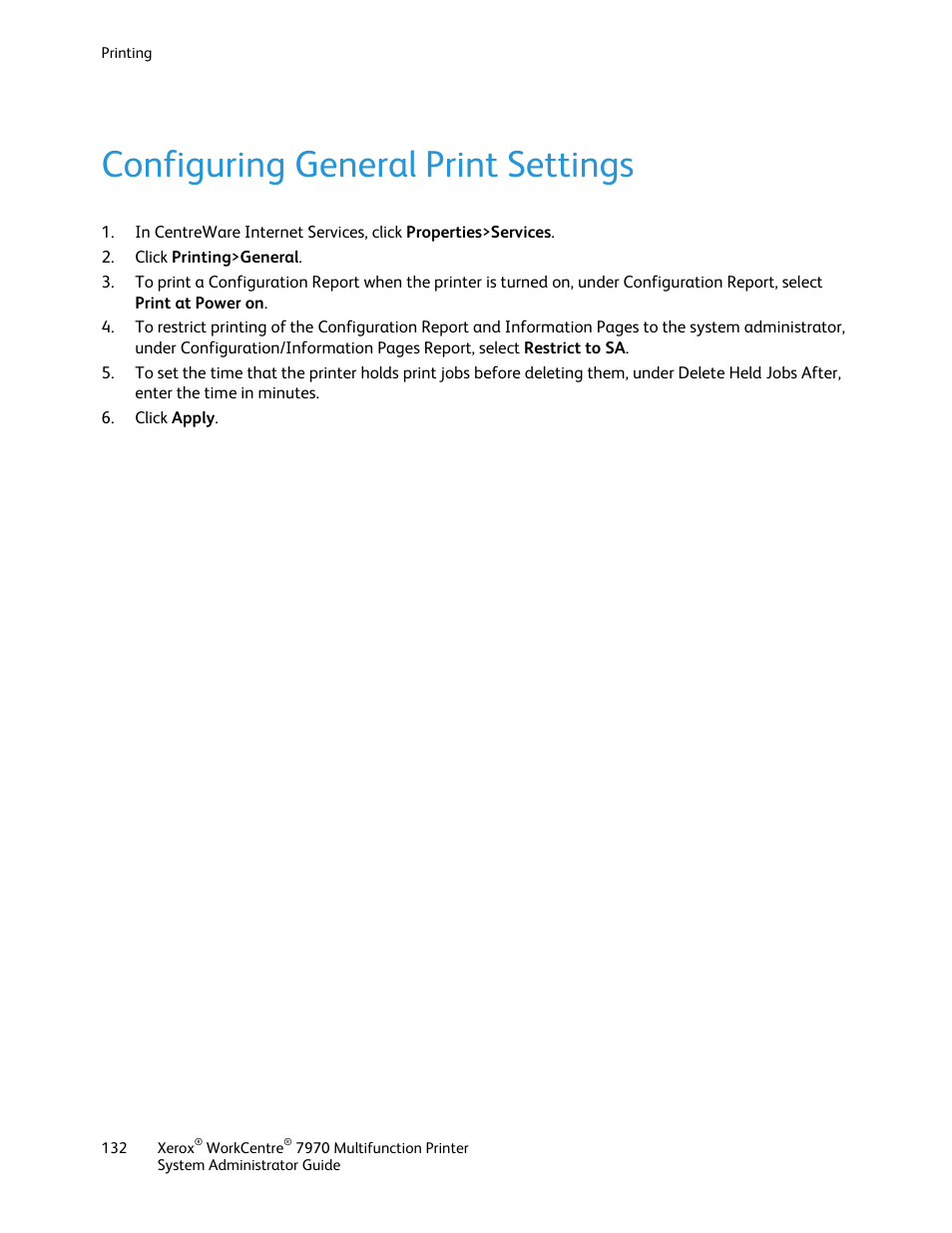 Printing

Configuring General Print Settings

1. In CentreWare Internet Services, click Properties>Services.
2. Click Printing>General.
3. To print a Configuration Report when the printer is turned on, under Configuration Report, select Print at Power on.
4. To restrict printing of the Configuration Report and Information Pages to the system administrator, under Configuration/Information Pages Report, select Restrict to SA.
5. To set the time that the printer holds print jobs before deleting them, under Delete Held Jobs After, enter the time in minutes.
6. Click Apply.

132 Xerox® WorkCentre® 7970 Multifunction Printer
System Administrator Guide